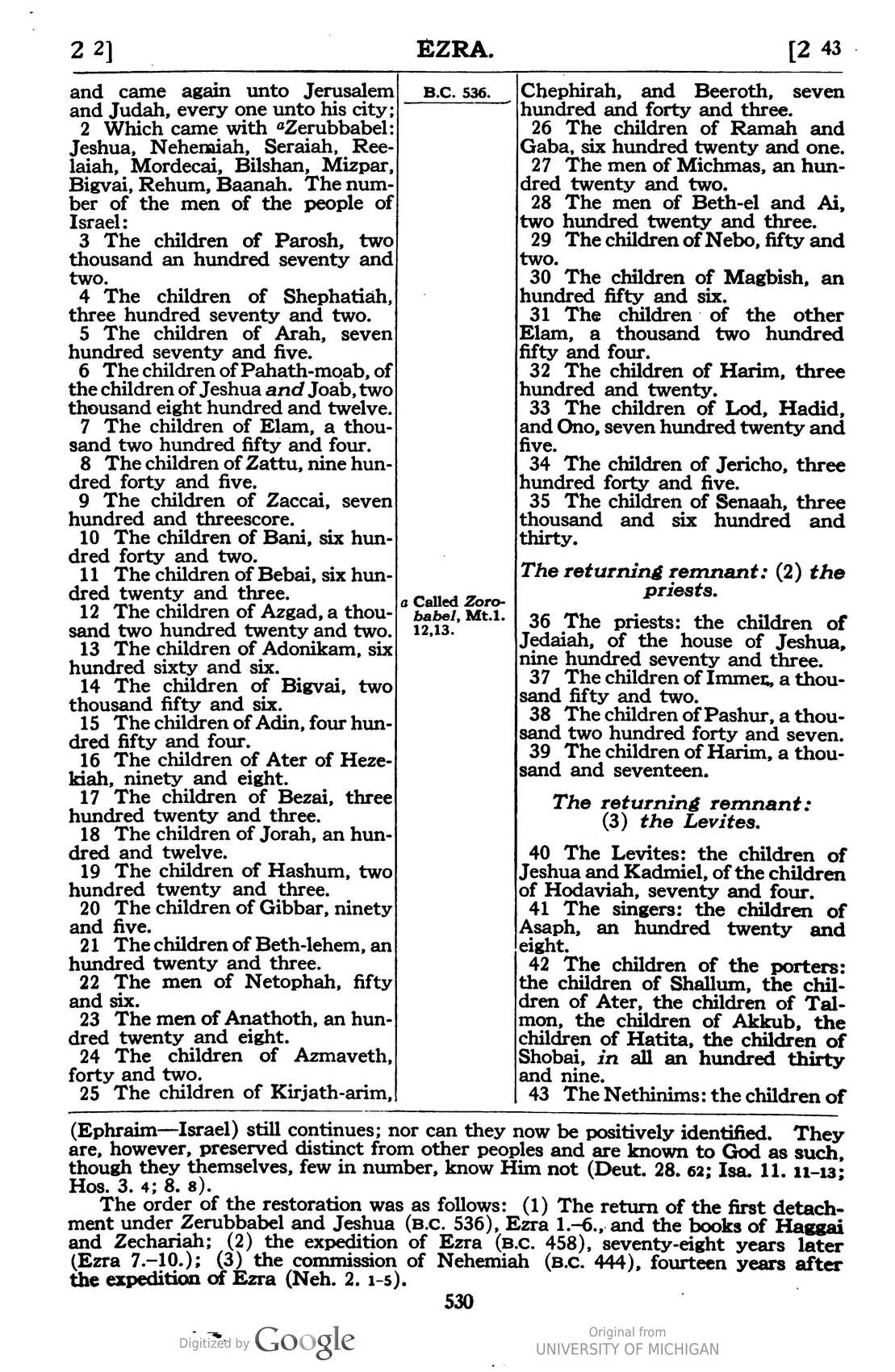 2 2]	EZRA.	[2 43

and came again unto Jerusalem and Judah, every one unto his city;

2 Which came with $^{a}$Zerubbabel: Jeshua, Nehemiah, Seraiah, Reelaiah, Mordecai, Bilshan, Mizpar, Bigvai, Rehum, Baanah. The number of the men of the people of Israel:

3 The children of Parosh, two thousand an hundred seventy and two.

4 The children of Shephatiah, three hundred seventy and two.

5 The children of Arah, seven hundred seventy and five.

6 The children of Pahath-moab, of the children of Jeshua and Joab, two thousand eight hundred and twelve.

7 The children of Elam, a thousand two hundred fifty and four.

8 The children of Zattu, nine hundred forty and five.

9 The children of Zaccai, seven hundred and threescore.

10 The children of Bani, six hundred forty and two.

11 The children of Bebai, six hundred twenty and three.

12 The children of Azgad, a thousand two hundred twenty and two.

13 The children of Adonikam, six hundred sixty and six.

14 The children of Bigvai, two thousand fifty and six.

15 The children of Adin, four hundred fifty and four.

16 The children of Ater of Hezekiah, ninety and eight.

17 The children of Bezai, three hundred twenty and three.

18 The children of Jorah, an hundred and twelve.

19 The children of Hashum, two hundred twenty and three.

20 The children of Gibbar, ninety and five.

21 The children of Beth-lehem, an hundred twenty and three.

22 The men of Netophah, fifty and six.

23 The men of Anathoth, an hundred twenty and eight.

24 The children of Azmaveth, forty and two.

25 The children of Kirjath-arim,

B.C. 536.

a Called Zorobabel, Mt.1. 12,13.

Chephirah, and Beeroth, seven hundred and forty and three.

26 The children of Ramah and Gaba, six hundred twenty and one.

27 The men of Michmas, an hundred twenty and two.

28 The men of Beth-el and Ai, two hundred twenty and three.

29 The children of Nebo, fifty and two.

30 The children of Magbish, an hundred fifty and six.

31 The children of the other Elam, a thousand two hundred fifty and four.

32 The children of Harim, three hundred and twenty.

33 The children of Lod, Hadid, and Ono, seven hundred twenty and five.

34 The children of Jericho, three hundred forty and five.

35 The children of Senaah, three thousand and six hundred and thirty.

The returning remnant: (2) the priests.

36 The priests: the children of Jedaiah, of the house of Jeshua, nine hundred seventy and three.

37 The children of Immer, a thousand fifty and two.

38 The children of Pashur, a thousand two hundred forty and seven.

39 The children of Harim, a thousand and seventeen.

The returning remnant: (3) the Levites.

40 The Levites: the children of Jeshua and Kadmiel, of the children of Hodaviah, seventy and four.

41 The singers: the children of Asaph, an hundred twenty and eight.

42 The children of the porters: the children of Shallum, the children of Ater, the children of Talmon, the children of Akkub, the children of Hatita, the children of Shobai, in all an hundred thirty and nine.

43 The Nethinims: the children of

(Ephraim—Israel) still continues; nor can they now be positively identified. They are, however, preserved distinct from other peoples and are known to God as such, though they themselves, few in number, know Him not (Deut. 28. 62; Isa. 11. 11-13; Hos. 3. 4; 8. 8).

The order of the restoration was as follows: (1) The return of the first detachment under Zerubbabel and Jeshua (B.C. 536), Ezra 1.-6., and the books of Haggai and Zechariah; (2) the expedition of Ezra (B.C. 458), seventy-eight years later (Ezra 7.-10.); (3) the commission of Nehemiah (B.C. 444), fourteen years after the expedition of Ezra (Neh. 2. 1-5).

530

Digitized by Google	Original from UNIVERSITY OF MICHIGAN